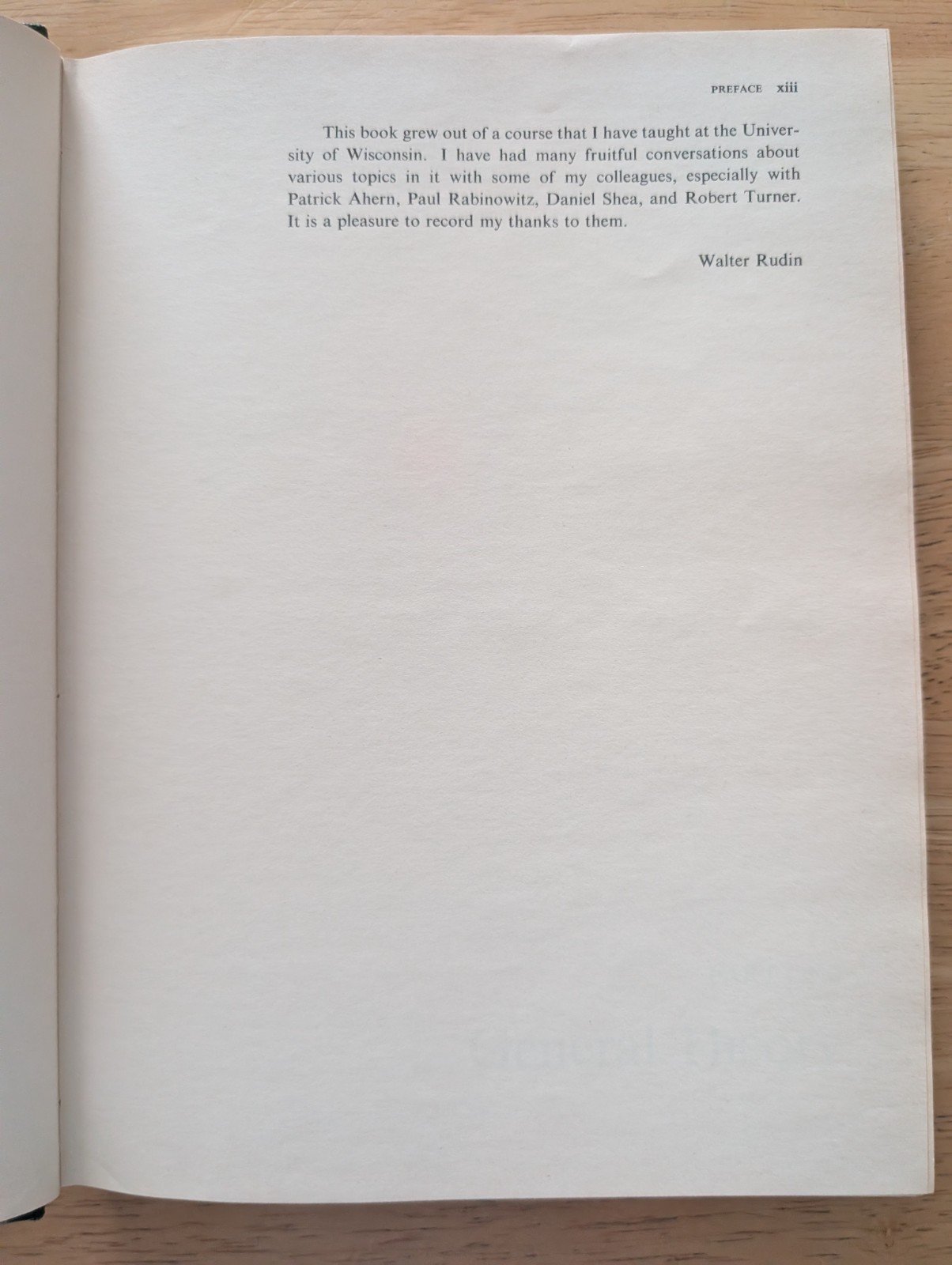 PREFACE xiii

This book grew out of a course that I have taught at the University of Wisconsin. I have had many fruitful conversations about various topics in it with some of my colleagues, especially with Patrick Ahern, Paul Rabinowitz, Daniel Shea, and Robert Turner. It is a pleasure to record my thanks to them.

Walter Rudin